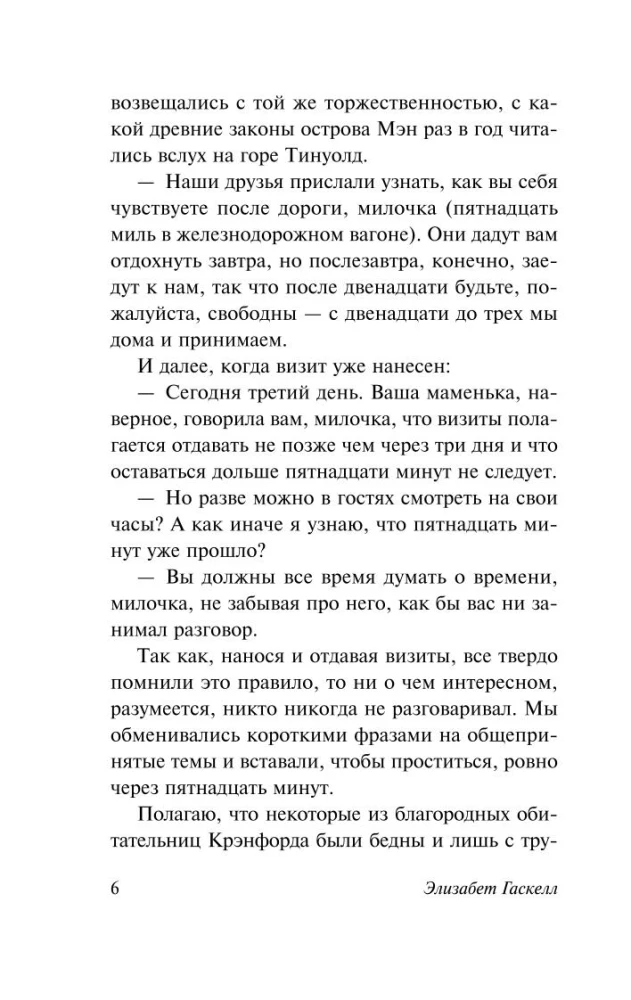 возвещались с той же торжественностью, с какой древние законы острова Мэн раз в год читались вслух на горе Тинуолд.

— Наши друзья прислали узнать, как вы себя чувствуете после дороги, милочка (пятнадцать миль в железнодорожном вагоне). Они дадут вам отдохнуть завтра, но послезавтра, конечно, заедут к нам, так что после двенадцати будьте, пожалуйста, свободны — с двенадцати до трех мы дома и принимаем.

И далее, когда визит уже нанесен:

— Сегодня третий день. Ваша маменька, наверное, говорила вам, милочка, что визиты полагается отдавать не позже чем через три дня и что оставаться дольше пятнадцати минут не следует.

— Но разве можно в гостях смотреть на свои часы? А как иначе я узнаю, что пятнадцать минут уже прошло?

— Вы должны все время думать о времени, милочка, не забывая про него, как бы вас ни занимал разговор.

Так как, нанося и отдавая визиты, все твердо помнили это правило, то ни о чем интересном, разумеется, никто никогда не разговаривал. Мы обменивались короткими фразами на общепринятые темы и вставали, чтобы проститься, ровно через пятнадцать минут.

Полагаю, что некоторые из благородных обитательниц Крэнфорда были бедны и лишь с тру-

6 Элизабет Гаскелл